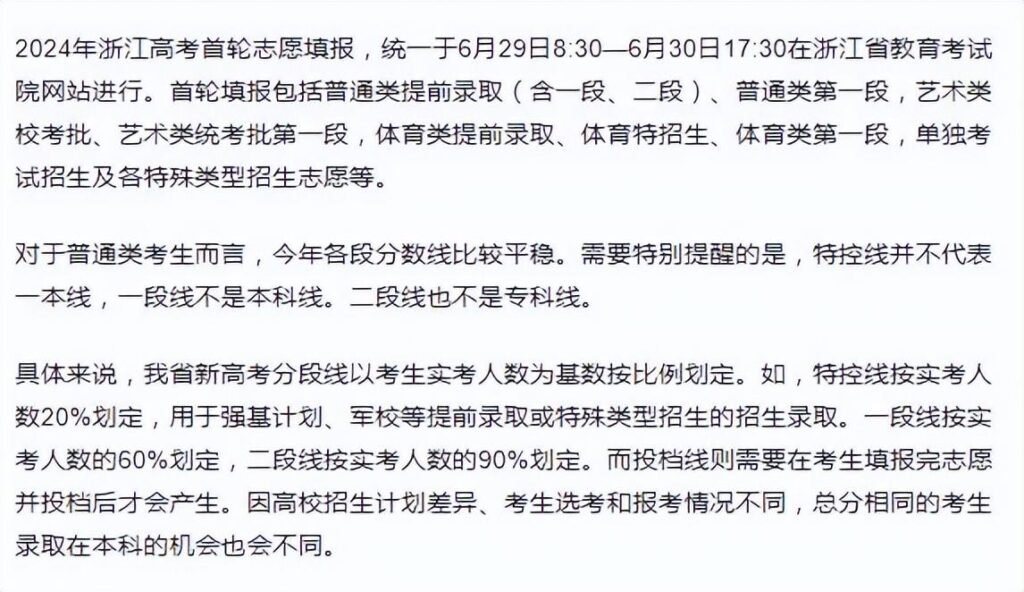 2024年浙江高考首轮志愿填报，统一于6月29日8:30—6月30日17:30在浙江省教育考试院网站进行。首轮填报包括普通类提前录取（含一段、二段）、普通类第一段，艺术类校考批、艺术类统考批第一段，体育类提前录取、体育特招生、体育类第一段，单独考试招生及各特殊类型招生志愿等。

对于普通类考生而言，今年各段分数线比较平稳。需要特别提醒的是，特控线并不代表一本线，一段线不是本科线。二段线也不是专科线。

具体来说，我省新高考分段线以考生实考人数为基数按比例划定。如，特控线按实考人数20%划定，用于强基计划、军校等提前录取或特殊类型招生的招生录取。一段线按实考人数的60%划定，二段线按实考人数的90%划定。而投档线则需要在考生填报完志愿并投档后才会产生。因高校招生计划差异、考生选考和报考情况不同，总分相同的考生录取在本科的机会也会不同。